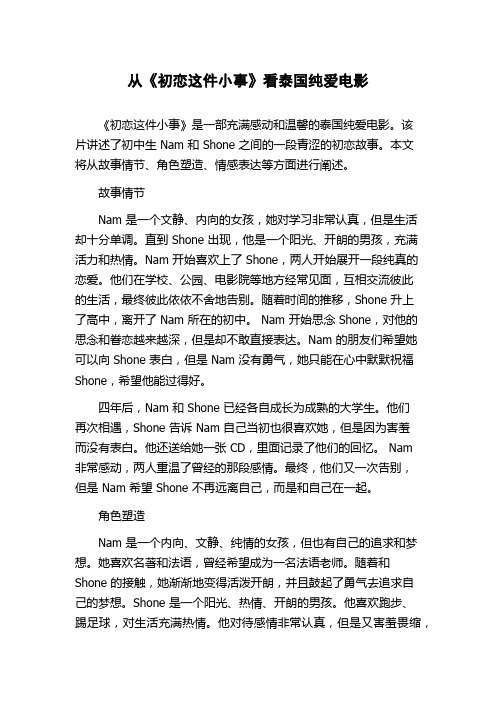 从《初恋这件小事》看泰国纯爱电影

《初恋这件小事》是一部充满感动和温馨的泰国纯爱电影。该片讲述了初中生 Nam 和 Shone 之间的一段青涩的初恋故事。本文将从故事情节、角色塑造、情感表达等方面进行阐述。

故事情节

Nam 是一个文静、内向的女孩，她对学习非常认真，但是生活却十分单调。直到 Shone 出现，他是一个阳光、开朗的男孩，充满活力和热情。Nam 开始喜欢上了 Shone，两人开始展开一段纯真的恋爱。他们在学校、公园、电影院等地方经常见面，互相交流彼此的生活，最终彼此依依不舍地告别。随着时间的推移，Shone 升上了高中，离开了 Nam 所在的初中。 Nam 开始思念 Shone，对他的思念和眷恋越来越深，但是却不敢直接表达。Nam 的朋友们希望她可以向 Shone 表白，但是 Nam 没有勇气，她只能在心中默默祝福 Shone，希望他能过得好。

四年后，Nam 和 Shone 已经各自成长为成熟的大学生。他们再次相遇，Shone 告诉 Nam 自己当初也很喜欢她，但是因为害羞而没有表白。他还送给她一张 CD，里面记录了他们的回忆。 Nam 非常感动，两人重温了曾经的那段感情。最终，他们又一次告别，但是 Nam 希望 Shone 不再远离自己，而是和自己在一起。

角色塑造

Nam 是一个内向、文静、纯情的女孩，但也有自己的追求和梦想。她喜欢名著和法语，曾经希望成为一名法语老师。随着和 Shone 的接触，她渐渐地变得活泼开朗，并且鼓起了勇气去追求自己的梦想。Shone 是一个阳光、热情、开朗的男孩。他喜欢跑步、踢足球，对生活充满热情。他对待感情非常认真，但是又害羞畏缩，